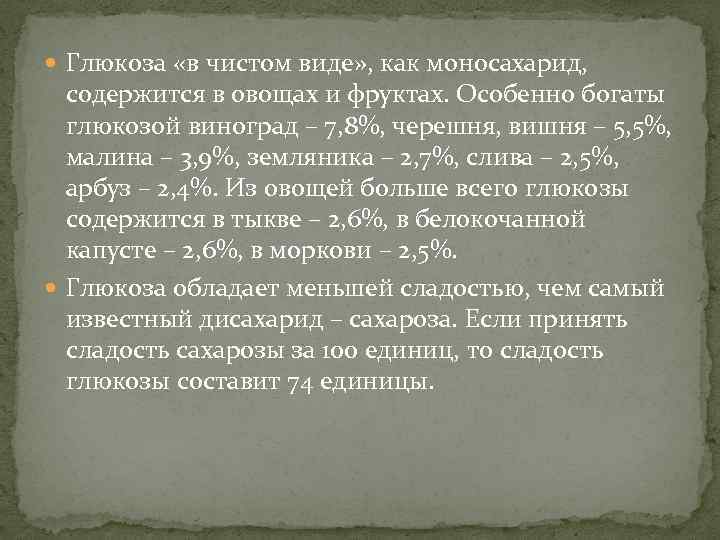 Глюкоза «в чистом виде», как моносахарид, содержится в овощах и фруктах. Особенно богаты глюкозой виноград – 7,8%, черешня, вишня – 5,5%, малина – 3,9%, земляника – 2,7%, слива – 2,5%, арбуз – 2,4%. Из овощей больше всего глюкозы содержится в тыкве – 2,6%, в белокочанной капусте – 2,6%, в моркови – 2,5%.

Глюкоза обладает меньшей сладостью, чем самый известный дисахарид – сахароза. Если принять сладость сахарозы за 100 единиц, то сладость глюкозы составит 74 единицы.